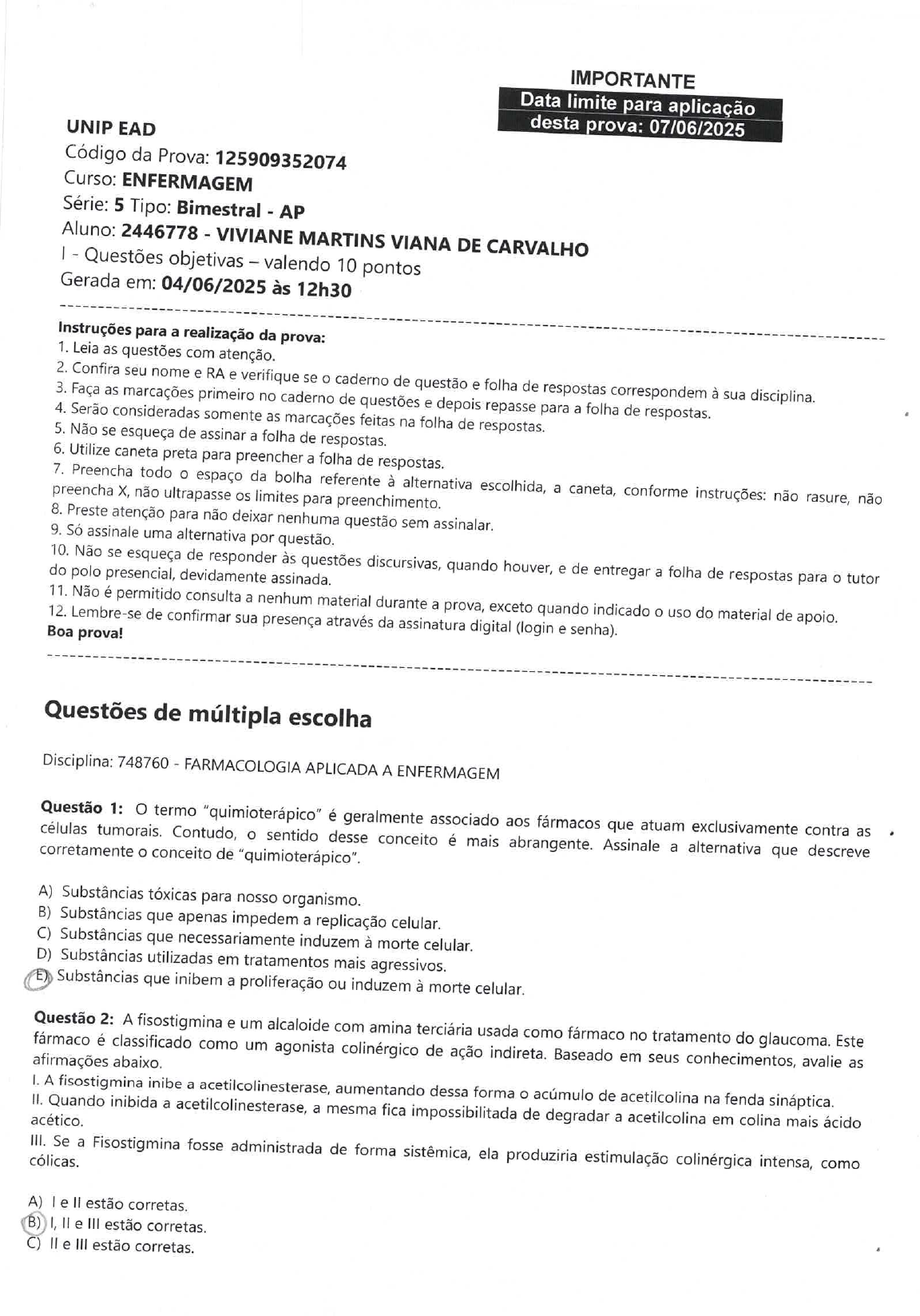 IMPORTANTE
Data limite para aplicação desta prova: 07/06/2025

UNIP EAD
Código da Prova: 125909352074
Curso: ENFERMAGEM
Série: 5 Tipo: Bimestral - AP
Aluno: 2446778 - VIVIANE MARTINS VIANA DE CARVALHO
I - Questões objetivas – valendo 10 pontos
Gerada em: 04/06/2025 às 12h30

Instruções para a realização da prova:
1. Leia as questões com atenção.
2. Confira seu nome e RA e verifique se o caderno de questão e folha de respostas correspondem à sua disciplina.
3. Faça as marcações primeiro no caderno de questões e depois repasse para a folha de respostas.
4. Serão consideradas somente as marcações feitas na folha de respostas.
5. Não se esqueça de assinar a folha de respostas.
6. Utilize caneta preta para preencher a folha de respostas.
7. Preencha todo o espaço da bolha referente à alternativa escolhida, a caneta, conforme instruções: não rasure, não preencha X, não ultrapasse os limites para preenchimento.
8. Preste atenção para não deixar nenhuma questão sem assinalar.
9. Só assinale uma alternativa por questão.
10. Não se esqueça de responder às questões discursivas, quando houver, e de entregar a folha de respostas para o tutor do polo presencial, devidamente assinada.
11. Não é permitido consulta a nenhum material durante a prova, exceto quando indicado o uso do material de apoio.
12. Lembre-se de confirmar sua presença através da assinatura digital (login e senha).
Boa prova!

Questões de múltipla escolha

Disciplina: 748760 - FARMACOLOGIA APLICADA A ENFERMAGEM

Questão 1: O termo "quimioterápico" é geralmente associado aos fármacos que atuam exclusivamente contra as células tumorais. Contudo, o sentido desse conceito é mais abrangente. Assinale a alternativa que descreve corretamente o conceito de "quimioterápico".

A) Substâncias tóxicas para nosso organismo.
B) Substâncias que apenas impedem a replicação celular.
C) Substâncias que necessariamente induzem à morte celular.
D) Substâncias utilizadas em tratamentos mais agressivos.
E) Substâncias que inibem a proliferação ou induzem à morte celular.

Questão 2: A fisostigmina e um alcaloide com amina terciária usada como fármaco no tratamento do glaucoma. Este fármaco é classificado como um agonista colinérgico de ação indireta. Baseado em seus conhecimentos, avalie as afirmações abaixo.
I. A fisostigmina inibe a acetilcolinesterase, aumentando dessa forma o acúmulo de acetilcolina na fenda sináptica.
II. Quando inibida a acetilcolinesterase, a mesma fica impossibilitada de degradar a acetilcolina em colina mais ácido acético.
III. Se a Fisostigmina fosse administrada de forma sistêmica, ela produziria estimulação colinérgica intensa, como cólicas.

A) I e II estão corretas.
B) I, II e III estão corretas.
C) II e III estão corretas.